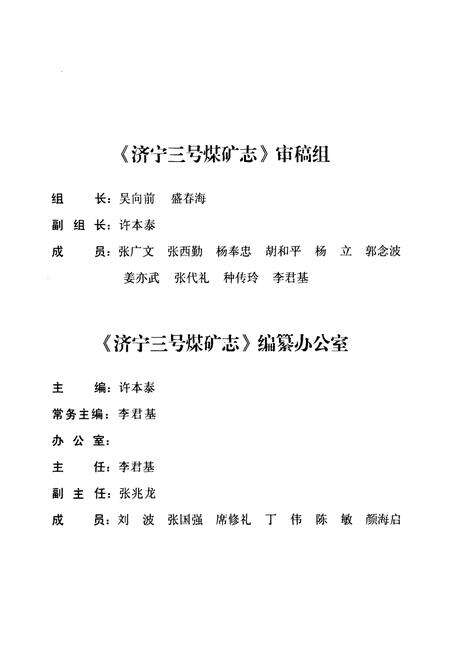 《济宁三号煤矿志》审稿组

组　　长：吴向前　盛春海

副 组 长：许本泰

成　　员：张广文　张西勤　杨奉忠　胡和平　杨　立　郭念波　姜亦武　张代礼　种传玲　李君基

《济宁三号煤矿志》编纂办公室

主　　编：许本泰

常务主编：李君基

办 公 室：

主　　任：李君基

副 主 任：张兆龙

成　　员：刘　波　张国强　席修礼　丁　伟　陈　敏　颜海启